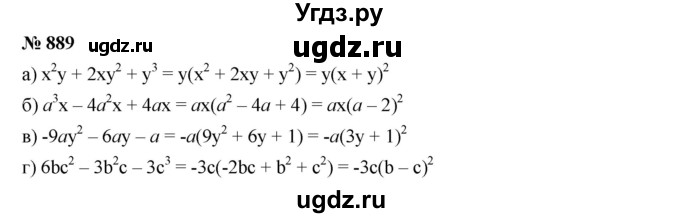 Угдз.ру

№ 889 ugdz.ru ugdz.ru

а) $x^2y + 2xy^2 + y^3 = y(x^2 + 2xy + y^2) = y(x + y)^2$

б) $a^3x - 4a^2x + 4ax = ax(a^2 - 4a + 4) = ax(a - 2)^2$

в) $-9ay^2 - 6ay - a = -a(9y^2 + 6y + 1) = -a(3y + 1)^2$

г) $6bc^2 - 3b^2c - 3c^3 = -3c(-2bc + b^2 + c^2) = -3c(b - c)^2$

ugdz.ru